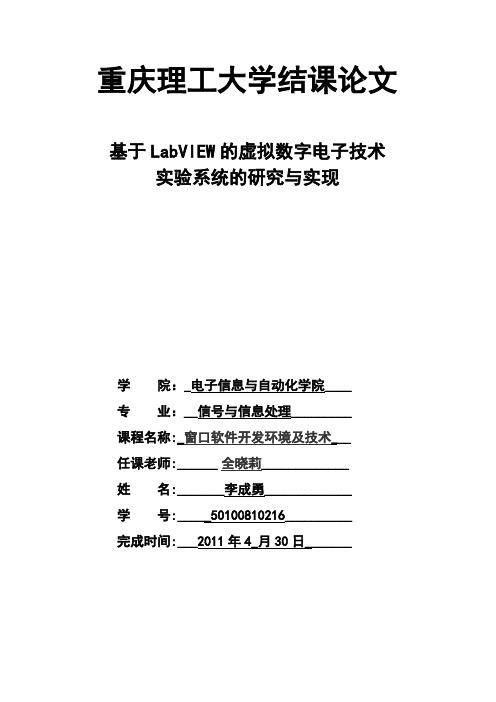 重庆理工大学结课论文

基于LabVIEW的虚拟数字电子技术实验系统的研究与实现

学　　院：电子信息与自动化学院

专　　业：信号与信息处理

课程名称：窗口软件开发环境及技术

任课老师：全晓莉

姓　　名：李成勇

学　　号：50100810216

完成时间：2011年4月30日